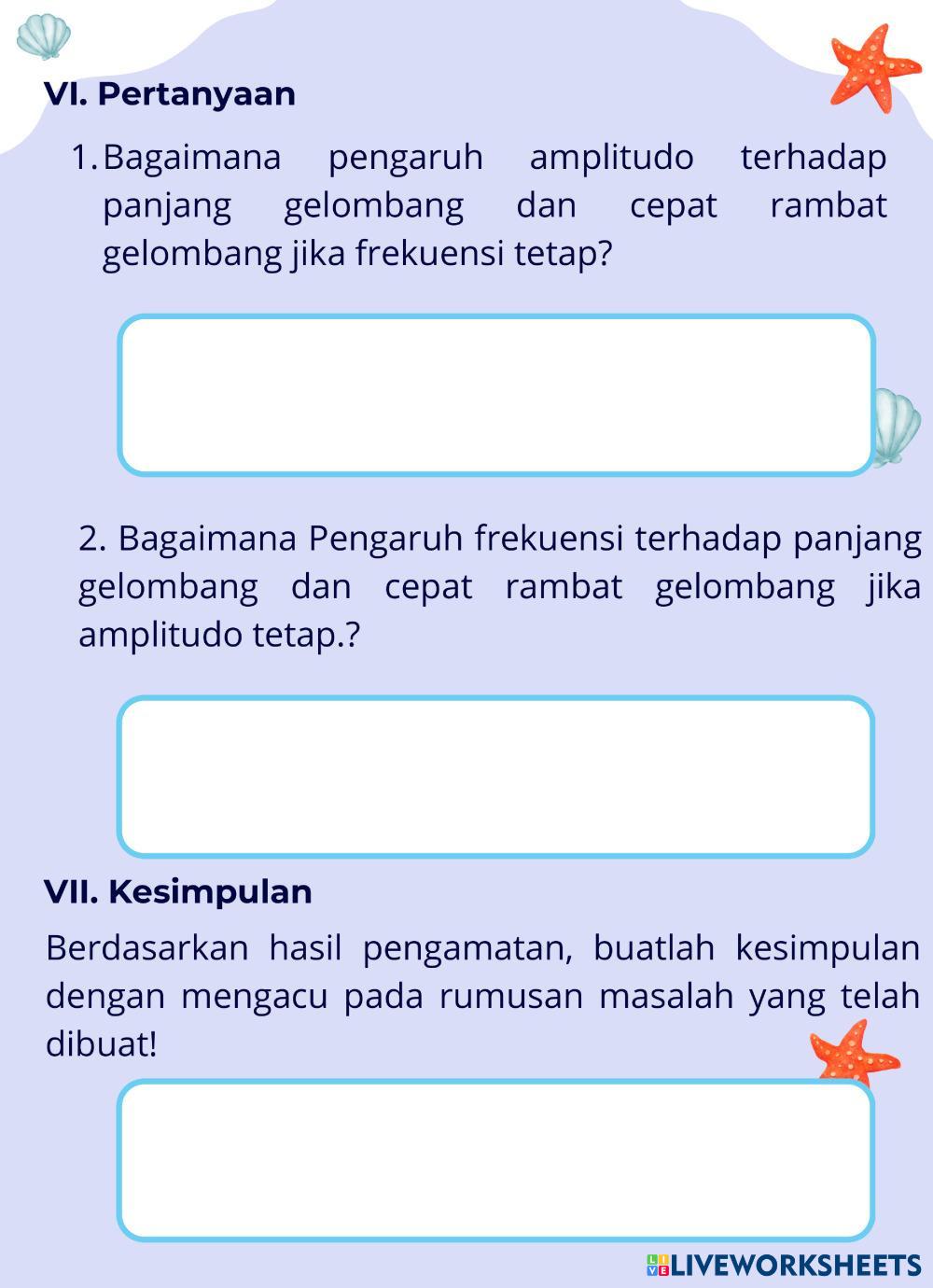 VI. Pertanyaan

1. Bagaimana pengaruh amplitudo terhadap panjang gelombang dan cepat rambat gelombang jika frekuensi tetap?

2. Bagaimana Pengaruh frekuensi terhadap panjang gelombang dan cepat rambat gelombang jika amplitudo tetap.?

VII. Kesimpulan

Berdasarkan hasil pengamatan, buatlah kesimpulan dengan mengacu pada rumusan masalah yang telah dibuat!

LIVEWORKSHEETS